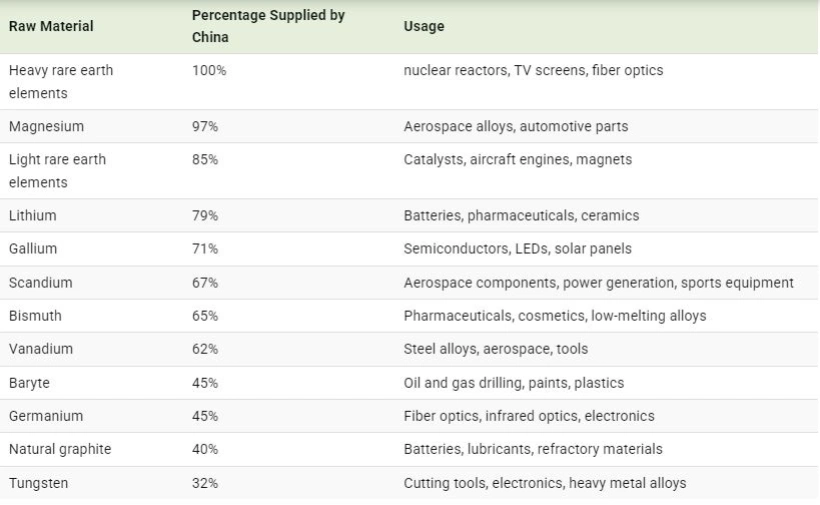 | Raw Material | Percentage Supplied by China | Usage |
|---|---|---|
| Heavy rare earth elements | 100% | nuclear reactors, TV screens, fiber optics |
| Magnesium | 97% | Aerospace alloys, automotive parts |
| Light rare earth elements | 85% | Catalysts, aircraft engines, magnets |
| Lithium | 79% | Batteries, pharmaceuticals, ceramics |
| Gallium | 71% | Semiconductors, LEDs, solar panels |
| Scandium | 67% | Aerospace components, power generation, sports equipment |
| Bismuth | 65% | Pharmaceuticals, cosmetics, low-melting alloys |
| Vanadium | 62% | Steel alloys, aerospace, tools |
| Baryte | 45% | Oil and gas drilling, paints, plastics |
| Germanium | 45% | Fiber optics, infrared optics, electronics |
| Natural graphite | 40% | Batteries, lubricants, refractory materials |
| Tungsten | 32% | Cutting tools, electronics, heavy metal alloys |